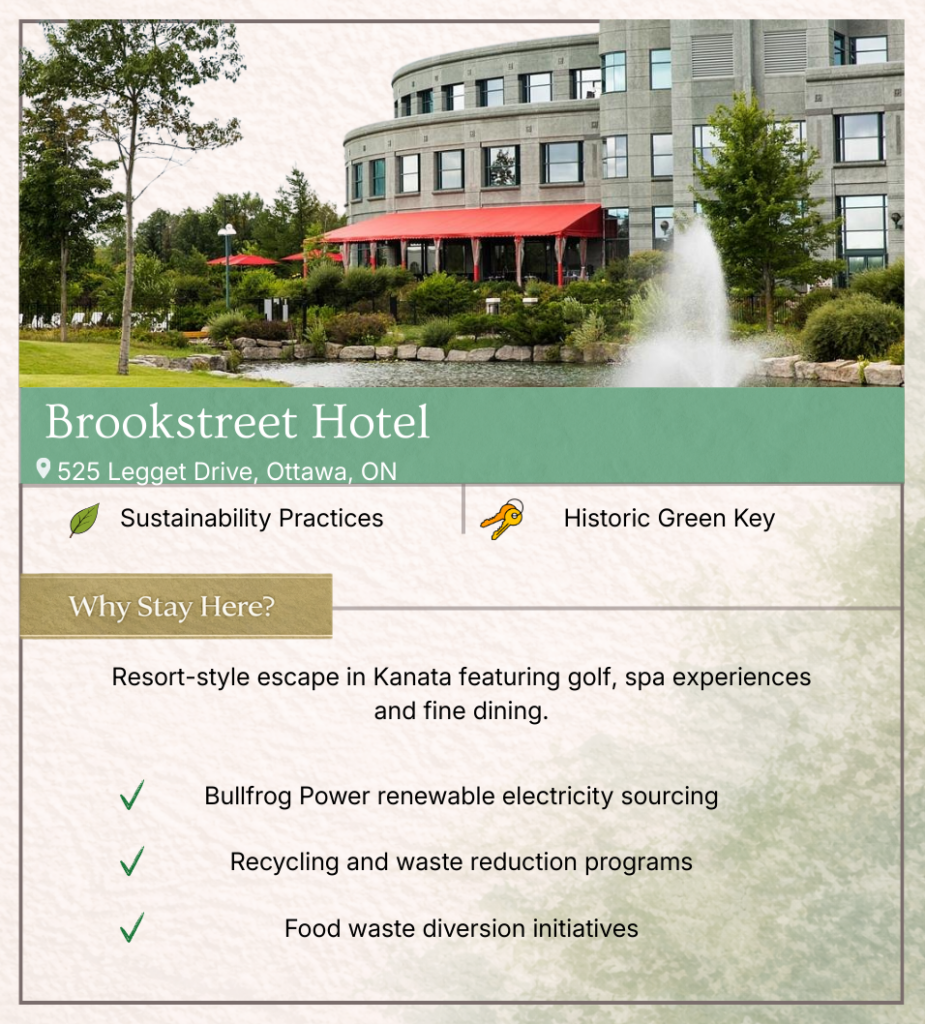 Brookstreet Hotel

525 Legget Drive, Ottawa, ON

Sustainability Practices

Historic Green Key

Why Stay Here?

Resort-style escape in Kanata featuring golf, spa experiences and fine dining.

Bullfrog Power renewable electricity sourcing

Recycling and waste reduction programs

Food waste diversion initiatives